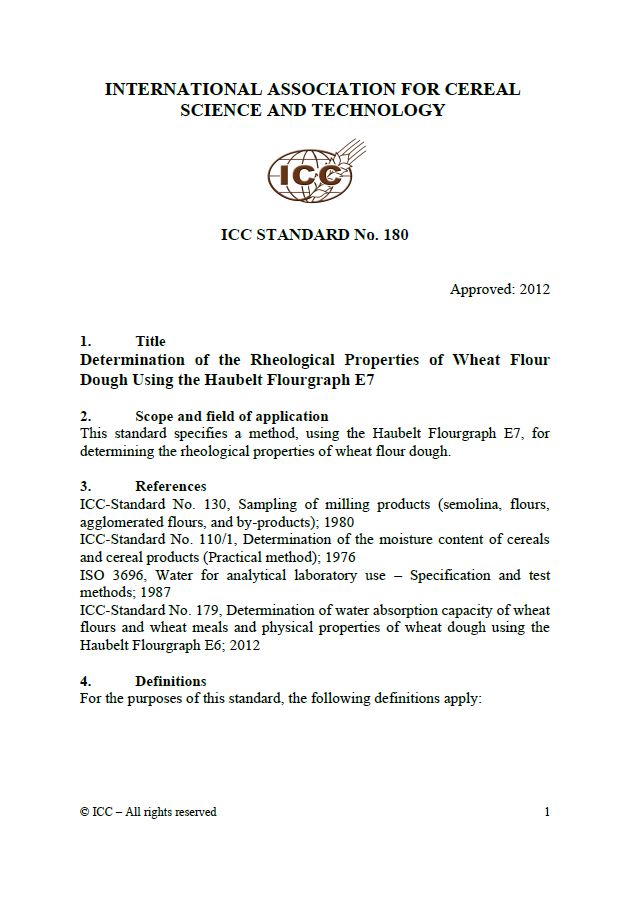 INTERNATIONAL ASSOCIATION FOR CEREAL SCIENCE AND TECHNOLOGY

ICC

ICC STANDARD No. 180

Approved: 2012

1. Title
Determination of the Rheological Properties of Wheat Flour Dough Using the Haubelt Flourgraph E7

2. Scope and field of application
This standard specifies a method, using the Haubelt Flourgraph E7, for determining the rheological properties of wheat flour dough.

3. References
ICC-Standard No. 130, Sampling of milling products (semolina, flours, agglomerated flours, and by-products); 1980
ICC-Standard No. 110/1, Determination of the moisture content of cereals and cereal products (Practical method); 1976
ISO 3696, Water for analytical laboratory use – Specification and test methods; 1987
ICC-Standard No. 179, Determination of water absorption capacity of wheat flours and wheat meals and physical properties of wheat dough using the Haubelt Flourgraph E6; 2012

4. Definitions
For the purposes of this standard, the following definitions apply:

© ICC – All rights reserved 1